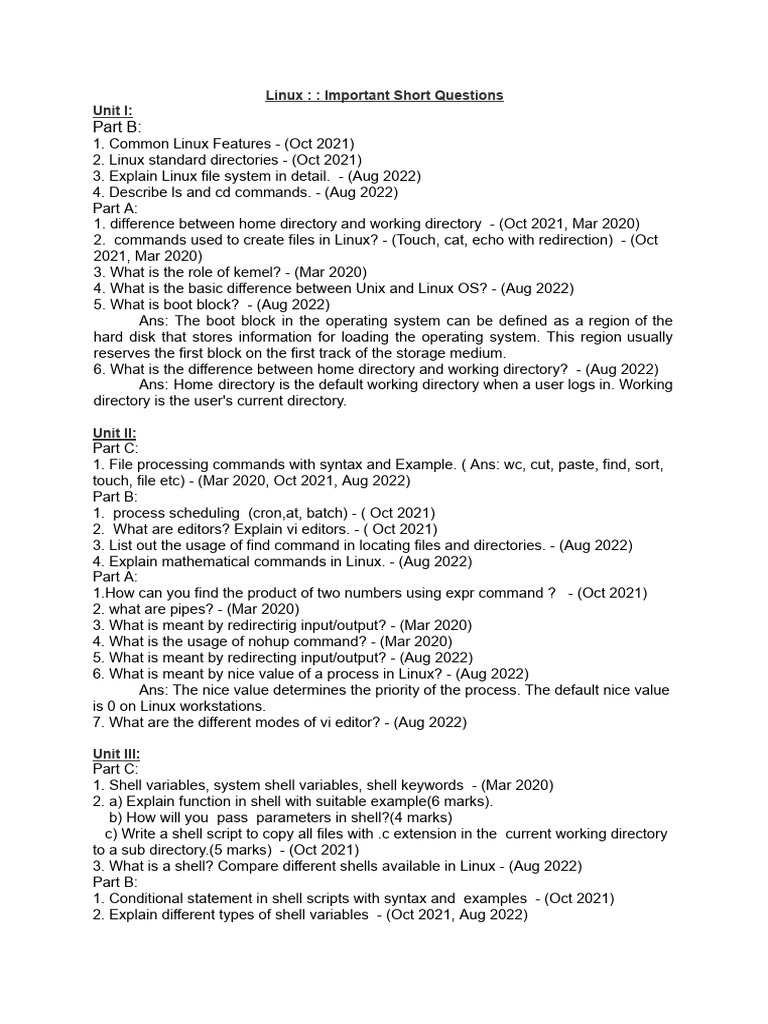 Linux : : Important Short Questions

Unit I:
Part B:
1. Common Linux Features - (Oct 2021)
2. Linux standard directories - (Oct 2021)
3. Explain Linux file system in detail. - (Aug 2022)
4. Describe ls and cd commands. - (Aug 2022)
Part A:
1. difference between home directory and working directory - (Oct 2021, Mar 2020)
2. commands used to create files in Linux? - (Touch, cat, echo with redirection) - (Oct 2021, Mar 2020)
3. What is the role of kemel? - (Mar 2020)
4. What is the basic difference between Unix and Linux OS? - (Aug 2022)
5. What is boot block? - (Aug 2022)
Ans: The boot block in the operating system can be defined as a region of the hard disk that stores information for loading the operating system. This region usually reserves the first block on the first track of the storage medium.
6. What is the difference between home directory and working directory? - (Aug 2022)
Ans: Home directory is the default working directory when a user logs in. Working directory is the user's current directory.

Unit II:
Part C:
1. File processing commands with syntax and Example. ( Ans: wc, cut, paste, find, sort, touch, file etc) - (Mar 2020, Oct 2021, Aug 2022)
Part B:
1. process scheduling (cron,at, batch) - ( Oct 2021)
2. What are editors? Explain vi editors. - ( Oct 2021)
3. List out the usage of find command in locating files and directories. - (Aug 2022)
4. Explain mathematical commands in Linux. - (Aug 2022)
Part A:
1.How can you find the product of two numbers using expr command ? - (Oct 2021)
2. what are pipes? - (Mar 2020)
3. What is meant by redirectirig input/output? - (Mar 2020)
4. What is the usage of nohup command? - (Mar 2020)
5. What is meant by redirecting input/output? - (Aug 2022)
6. What is meant by nice value of a process in Linux? - (Aug 2022)
Ans: The nice value determines the priority of the process. The default nice value is 0 on Linux workstations.
7. What are the different modes of vi editor? - (Aug 2022)

Unit III:
Part C:
1. Shell variables, system shell variables, shell keywords - (Mar 2020)
2. a) Explain function in shell with suitable example(6 marks).
b) How will you pass parameters in shell?(4 marks)
c) Write a shell script to copy all files with .c extension in the current working directory to a sub directory.(5 marks) - (Oct 2021)
3. What is a shell? Compare different shells available in Linux - (Aug 2022)
Part B:
1. Conditional statement in shell scripts with syntax and examples - (Oct 2021)
2. Explain different types of shell variables - (Oct 2021, Aug 2022)